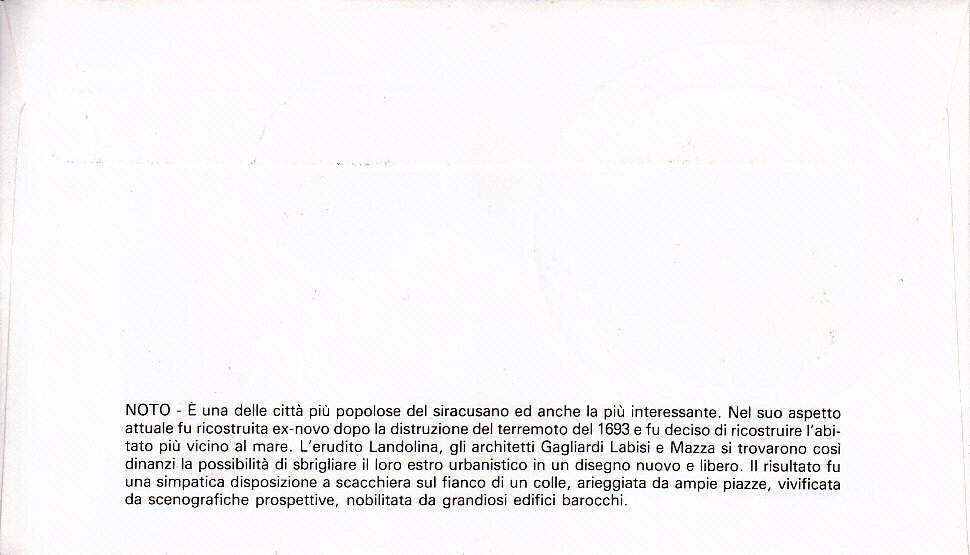 NOTO - È una delle città più popolose del siracusano ed anche la più interessante. Nel suo aspetto attuale fu ricostruita ex-novo dopo la distruzione del terremoto del 1693 e fu deciso di ricostruire l'abitato più vicino al mare. L'erudito Landolina, gli architetti Gagliardi Labisi e Mazza si trovarono così dinanzi la possibilità di sbrigliare il loro estro urbanistico in un disegno nuovo e libero. Il risultato fu una simpatica disposizione a scacchiera sul fianco di un colle, arieggiata da ampie piazze, vivificata da scenografiche prospettive, nobilitata da grandiosi edifici barocchi.